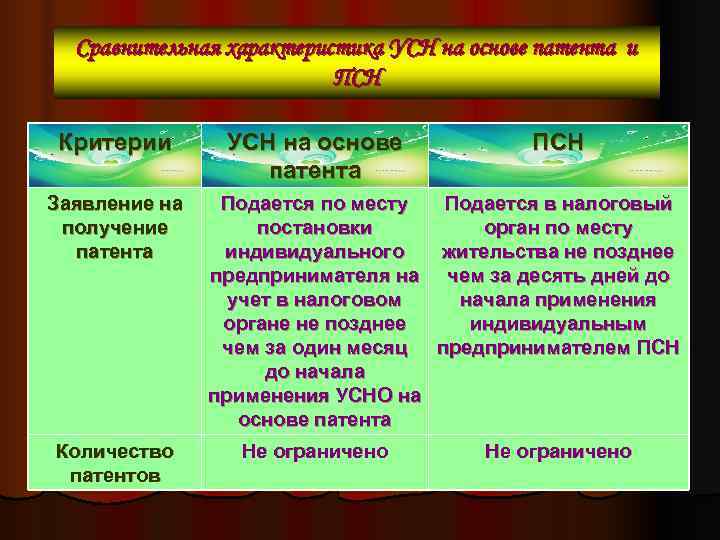 Сравнительная характеристика УСН на основе патента и ПСН

| Критерии | УСН на основе патента | ПСН |
|---|---|---|
| Заявление на получение патента | Подается по месту постановки индивидуального предпринимателя на учет в налоговом органе не позднее чем за один месяц до начала применения УСНО на основе патента | Подается в налоговый орган по месту жительства не позднее чем за десять дней до начала применения индивидуальным предпринимателем ПСН |
| Количество патентов | Не ограничено | Не ограничено |